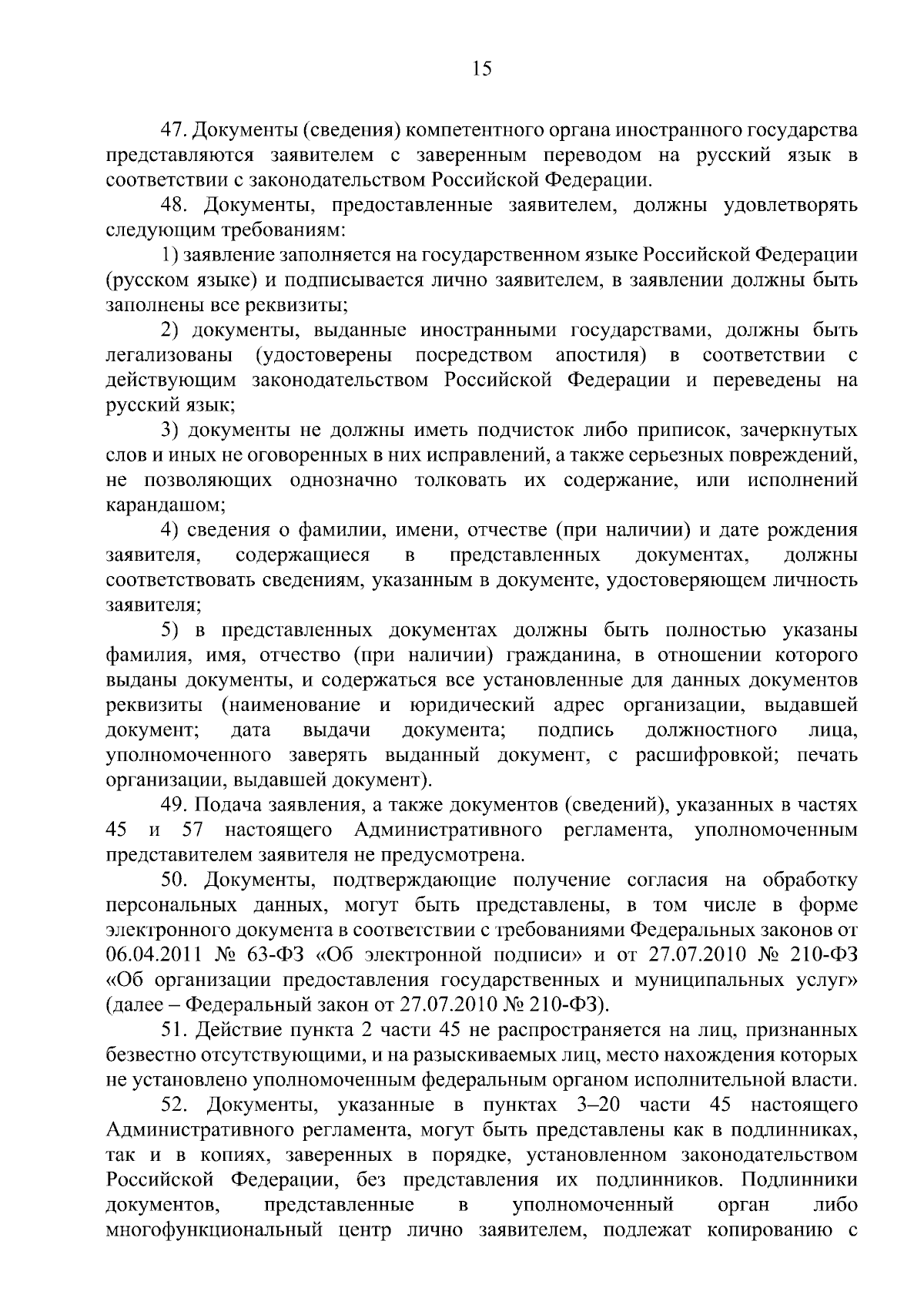 15

47. Документы (сведения) компетентного органа иностранного государства представляются заявителем с заверенным переводом на русский язык в соответствии с законодательством Российской Федерации.

48. Документы, предоставленные заявителем, должны удовлетворять следующим требованиям:

1) заявление заполняется на государственном языке Российской Федерации (русском языке) и подписывается лично заявителем, в заявлении должны быть заполнены все реквизиты;

2) документы, выданные иностранными государствами, должны быть легализованы (удостоверены посредством апостиля) в соответствии с действующим законодательством Российской Федерации и переведены на русский язык;

3) документы не должны иметь подчисток либо приписок, зачеркнутых слов и иных не оговоренных в них исправлений, а также серьезных повреждений, не позволяющих однозначно толковать их содержание, или исполнений карандашом;

4) сведения о фамилии, имени, отчестве (при наличии) и дате рождения заявителя, содержащиеся в представленных документах, должны соответствовать сведениям, указанным в документе, удостоверяющем личность заявителя;

5) в представленных документах должны быть полностью указаны фамилия, имя, отчество (при наличии) гражданина, в отношении которого выданы документы, и содержаться все установленные для данных документов реквизиты (наименование и юридический адрес организации, выдавшей документ; дата выдачи документа; подпись должностного лица, уполномоченного заверять выданный документ, с расшифровкой; печать организации, выдавшей документ).

49. Подача заявления, а также документов (сведений), указанных в частях 45 и 57 настоящего Административного регламента, уполномоченным представителем заявителя не предусмотрена.

50. Документы, подтверждающие получение согласия на обработку персональных данных, могут быть представлены, в том числе в форме электронного документа в соответствии с требованиями Федеральных законов от 06.04.2011 № 63-ФЗ «Об электронной подписи» и от 27.07.2010 № 210-ФЗ «Об организации предоставления государственных и муниципальных услуг» (далее – Федеральный закон от 27.07.2010 № 210-ФЗ).

51. Действие пункта 2 части 45 не распространяется на лиц, признанных безвестно отсутствующими, и на разыскиваемых лиц, место нахождения которых не установлено уполномоченным федеральным органом исполнительной власти.

52. Документы, указанные в пунктах 3–20 части 45 настоящего Административного регламента, могут быть представлены как в подлинниках, так и в копиях, заверенных в порядке, установленном законодательством Российской Федерации, без представления их подлинников. Подлинники документов, представленные в уполномоченный орган либо многофункциональный центр лично заявителем, подлежат копированию с